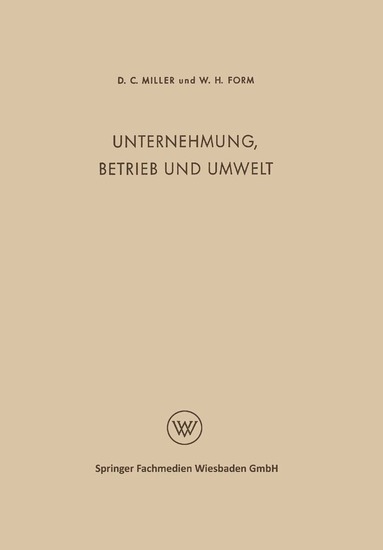 D. C. MILLER und W. H. FORM

UNTERNEHMUNG,
BETRIEB UND UMWELT

WV

Springer Fachmedien Wiesbaden GmbH